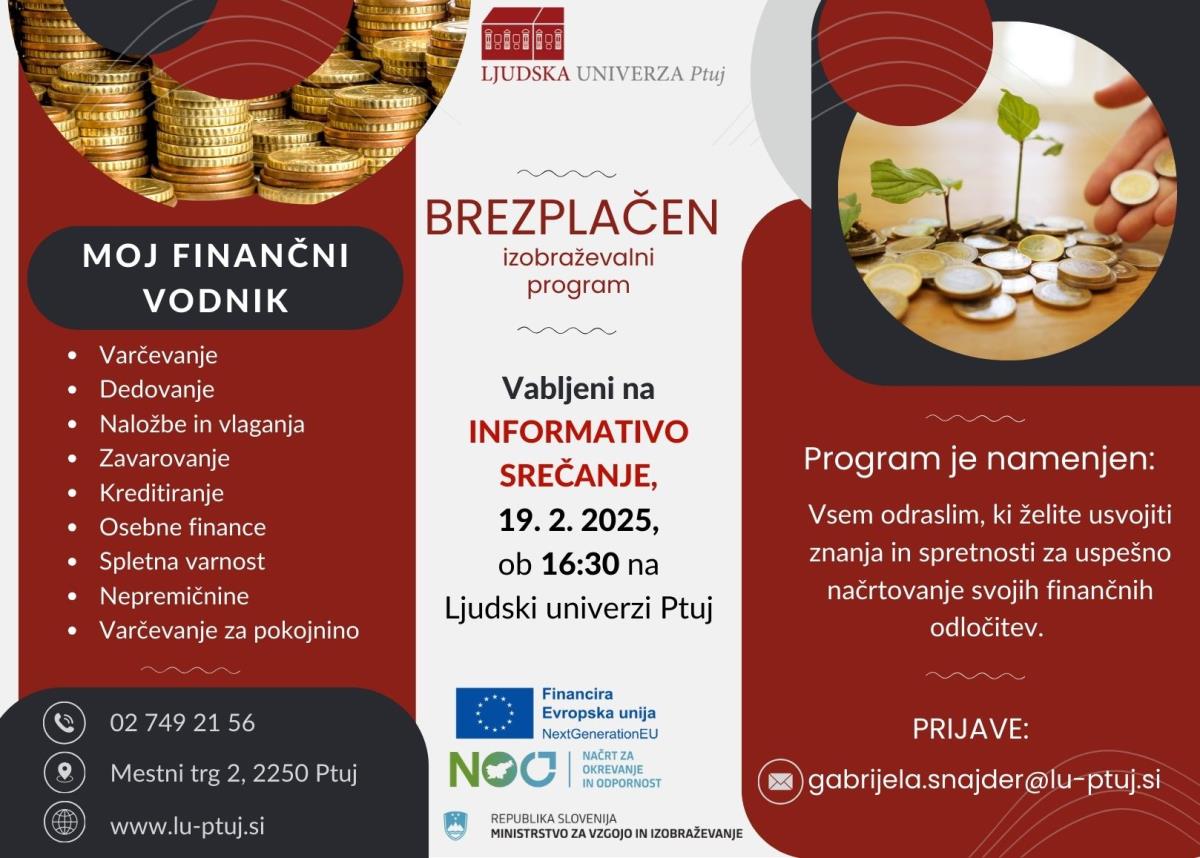 LJUDSKA UNIVERZA Ptuj

MOJ FINANČNI VODNIK

• Varčevanje
• Dedovanje
• Naložbe in vlaganja
• Zavarovanje
• Kreditiranje
• Osebne finance
• Spletna varnost
• Nepremičnine
• Varčevanje za pokojnino

02 749 21 56

Mestni trg 2, 2250 Ptuj

www.lu-ptuj.si

BREZPLAČEN
izobraževalni
program

Vabljeni na
INFORMATIVO
SREČANJE,
19. 2. 2025,
ob 16:30 na
Ljudski univerzi Ptuj

Financira
Evropska unija
NextGenerationEU

NOO
NAČRT ZA
OKREVANJE
IN ODPORNOST

REPUBLIKA SLOVENIJA
MINISTRSTVO ZA VZGOJO IN IZOBRAŽEVANJE

Program je namenjen:

Vsem odraslim, ki želite usvojiti znanja in spretnosti za uspešno načrtovanje svojih finančnih odločitev.

PRIJAVE:

gabrijela.snajder@lu-ptuj.si